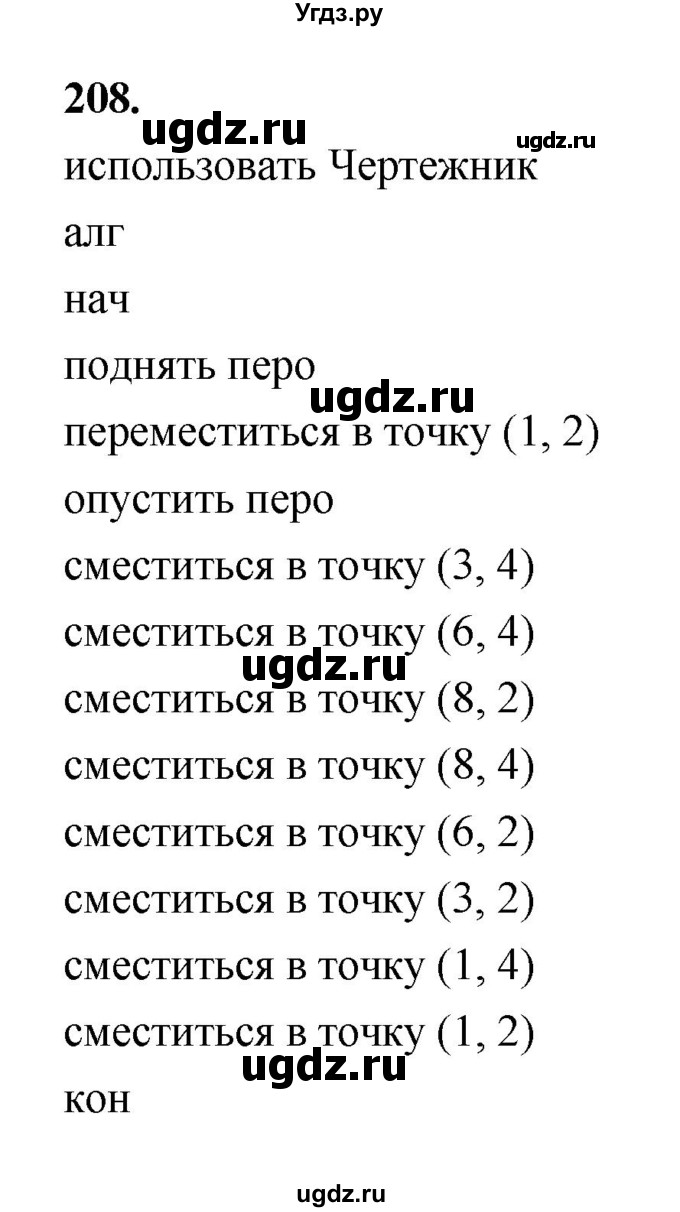 Угдз.ру

208.

ugdz.ru ugdz.ru

использовать Чертежник

алг

нач

поднять перо

ugdz.ru

переместиться в точку (1, 2)

опустить перо

сместиться в точку (3, 4)

сместиться в точку (6, 4)

ugdz.ru

сместиться в точку (8, 2)

сместиться в точку (8, 4)

сместиться в точку (6, 2)

сместиться в точку (3, 2)

сместиться в точку (1, 4)

сместиться в точку (1, 2)

ugdz.ru

кон

ugdz.ru